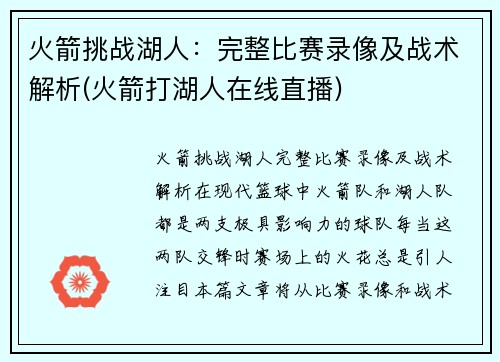 火箭挑战湖人：完整比赛录像及战术解析(火箭打湖人在线直播)

火箭挑战湖人完整比赛录像及战术解析在现代篮球中火箭队和湖人队都是两支极具影响力的球队每当这两队交锋时赛场上的火花总是引人注目本篇文章将从比赛录像和战术